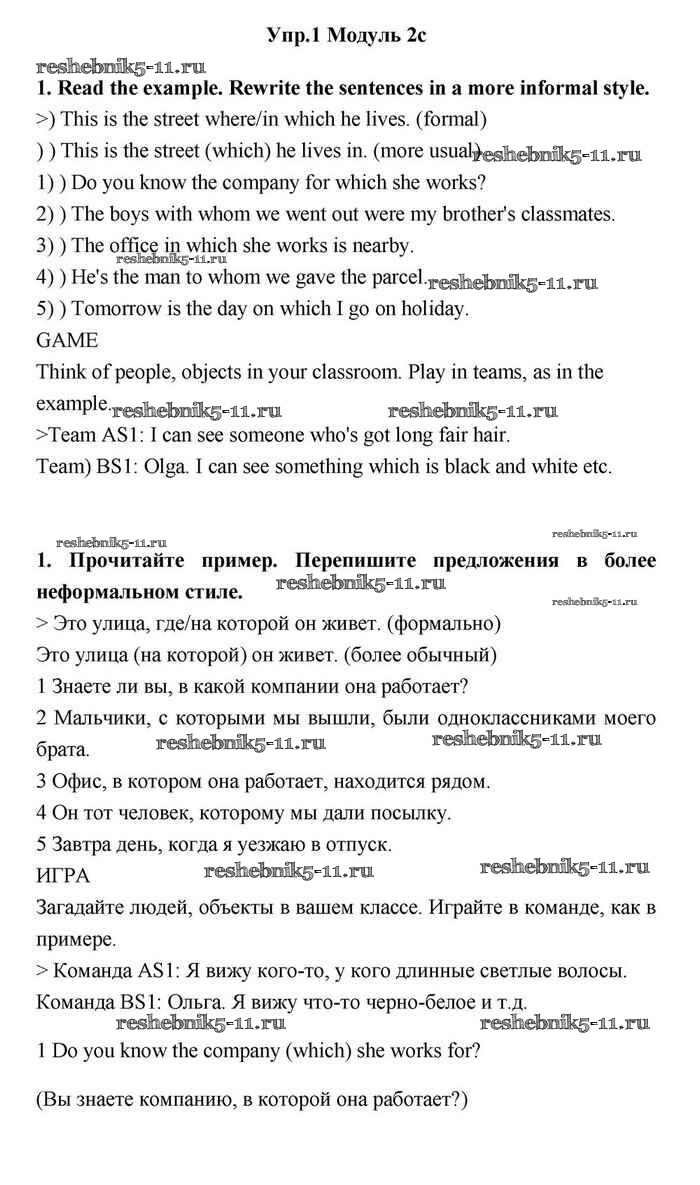 Упр.1 Модуль 2c

reshebnik5-11.ru

1. Read the example. Rewrite the sentences in a more informal style.

>) This is the street where/in which he lives. (formal)

) ) This is the street (which) he lives in. (more usual) reshebnik5-11.ru

1) ) Do you know the company for which she works?

2) ) The boys with whom we went out were my brother's classmates.

3) ) The office in which she works is nearby.

reshebnik5-11.ru

4) ) He's the man to whom we gave the parcel. reshebnik5-11.ru

5) ) Tomorrow is the day on which I go on holiday.

GAME

Think of people, objects in your classroom. Play in teams, as in the example. reshebnik5-11.ru reshebnik5-11.ru

>Team AS1: I can see someone who's got long fair hair.

Team) BS1: Olga. I can see something which is black and white etc.

reshebnik5-11.ru reshebnik5-11.ru

1. Прочитайте пример. Перепишите предложения в более неформальном стиле. reshebnik5-11.ru

reshebnik5-11.ru

> Это улица, где/на которой он живет. (формально)

Это улица (на которой) он живет. (более обычный)

1 Знаете ли вы, в какой компании она работает?

2 Мальчики, с которыми мы вышли, были одноклассниками моего брата. reshebnik5-11.ru reshebnik5-11.ru

3 Офис, в котором она работает, находится рядом.

4 Он тот человек, которому мы дали посылку.

5 Завтра день, когда я уезжаю в отпуск.

ИГРА reshebnik5-11.ru reshebnik5-11.ru

Загадайте людей, объекты в вашем классе. Играйте в команде, как в примере.

> Команда AS1: Я вижу кого-то, у кого длинные светлые волосы.

Команда BS1: Ольга. Я вижу что-то черно-белое и т.д.

reshebnik5-11.ru reshebnik5-11.ru

1 Do you know the company (which) she works for?

(Вы знаете компанию, в которой она работает?)